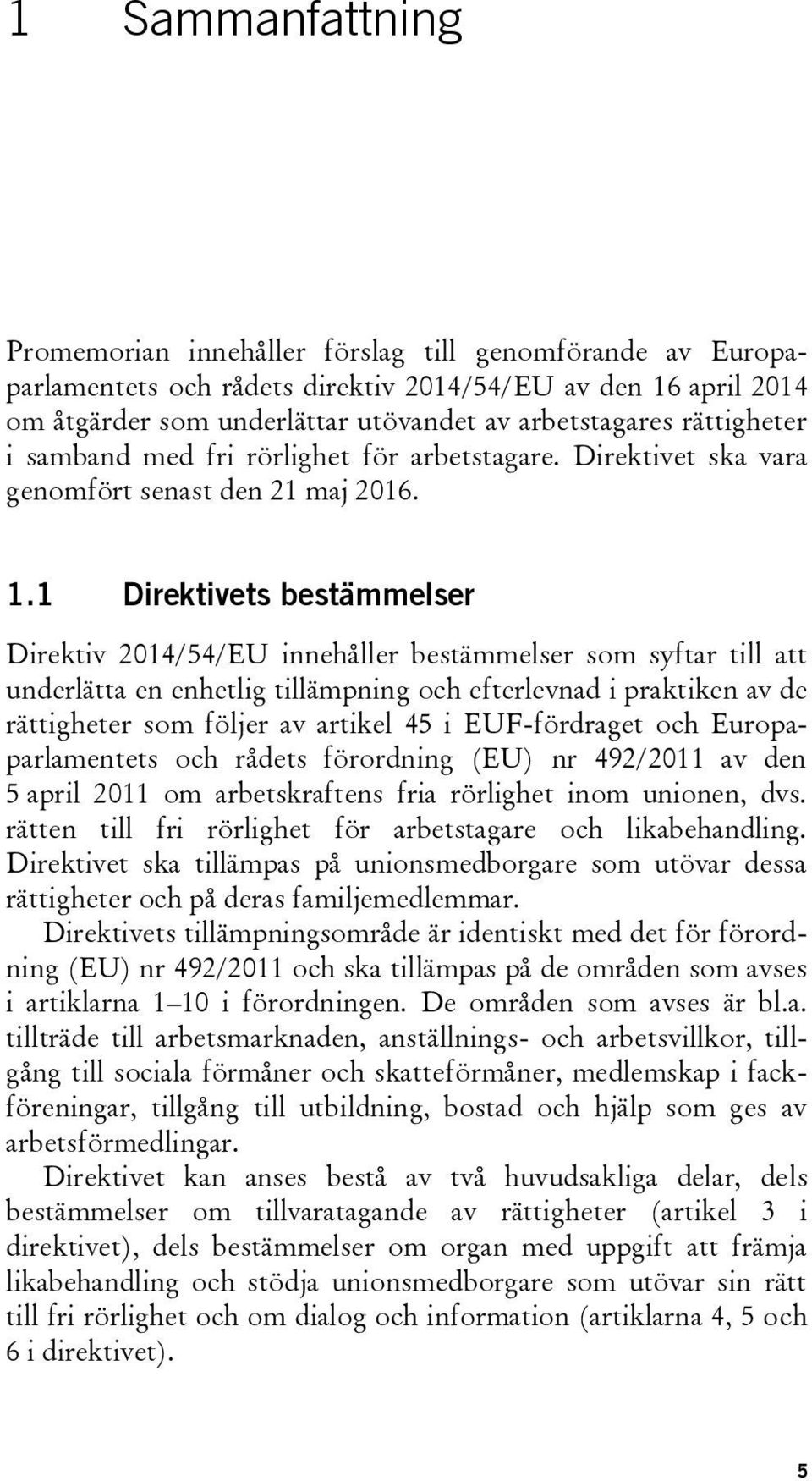 1 Sammanfattning

Promemorian innehåller förslag till genomförande av Europaparlamentets och rådets direktiv 2014/54/EU av den 16 april 2014 om åtgärder som underlättar utövandet av arbetstagares rättigheter i samband med fri rörlighet för arbetstagare. Direktivet ska vara genomfört senast den 21 maj 2016.

1.1 Direktivets bestämmelser

Direktiv 2014/54/EU innehåller bestämmelser som syftar till att underlätta en enhetlig tillämpning och efterlevnad i praktiken av de rättigheter som följer av artikel 45 i EUF-fördraget och Europaparlamentets och rådets förordning (EU) nr 492/2011 av den 5 april 2011 om arbetskraftens fria rörlighet inom unionen, dvs. rätten till fri rörlighet för arbetstagare och likabehandling. Direktivet ska tillämpas på unionsmedborgare som utövar dessa rättigheter och på deras familjemedlemmar.

Direktivets tillämpningsområde är identiskt med det för förordning (EU) nr 492/2011 och ska tillämpas på de områden som avses i artiklarna 1–10 i förordningen. De områden som avses är bl.a. tillträde till arbetsmarknaden, anställnings- och arbetsvillkor, tillgång till sociala förmåner och skatteförmåner, medlemskap i fackföreningar, tillgång till utbildning, bostad och hjälp som ges av arbetsförmedlingar.

Direktivet kan anses bestå av två huvudsakliga delar, dels bestämmelser om tillvaratagande av rättigheter (artikel 3 i direktivet), dels bestämmelser om organ med uppgift att främja likabehandling och stödja unionsmedborgare som utövar sin rätt till fri rörlighet och om dialog och information (artiklarna 4, 5 och 6 i direktivet).

5